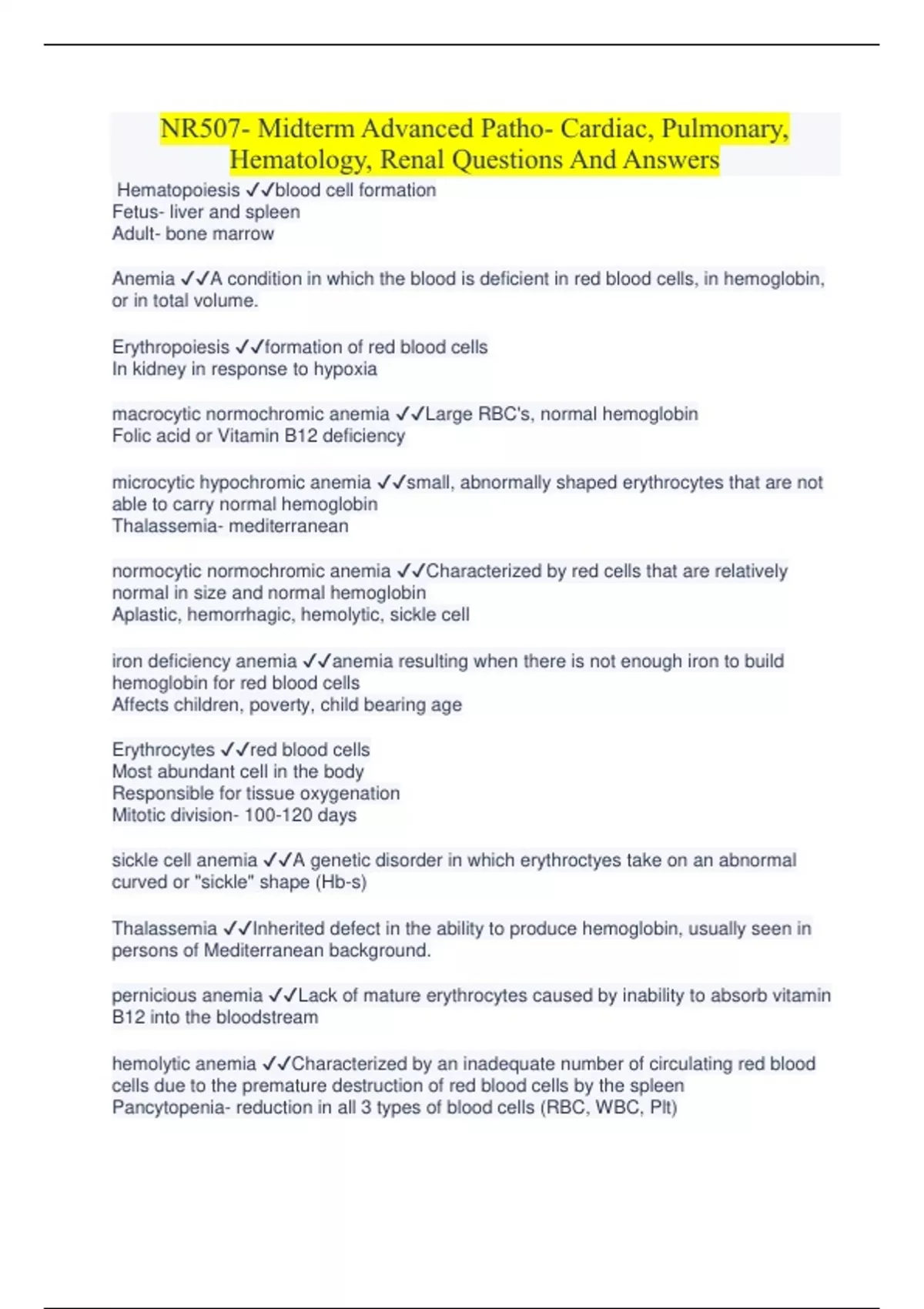 NR507- Midterm Advanced Patho- Cardiac, Pulmonary, Hematology, Renal Questions And Answers

Hematopoiesis ✓✓blood cell formation
Fetus- liver and spleen
Adult- bone marrow

Anemia ✓✓A condition in which the blood is deficient in red blood cells, in hemoglobin, or in total volume.

Erythropoiesis ✓✓formation of red blood cells
In kidney in response to hypoxia

macrocytic normochromic anemia ✓✓Large RBC's, normal hemoglobin
Folic acid or Vitamin B12 deficiency

microcytic hypochromic anemia ✓✓small, abnormally shaped erythrocytes that are not able to carry normal hemoglobin
Thalassemia- mediterranean

normocytic normochromic anemia ✓✓Characterized by red cells that are relatively normal in size and normal hemoglobin
Aplastic, hemorrhagic, hemolytic, sickle cell

iron deficiency anemia ✓✓anemia resulting when there is not enough iron to build hemoglobin for red blood cells
Affects children, poverty, child bearing age

Erythrocytes ✓✓red blood cells
Most abundant cell in the body
Responsible for tissue oxygenation
Mitotic division- 100-120 days

sickle cell anemia ✓✓A genetic disorder in which erythroctyes take on an abnormal curved or "sickle" shape (Hb-s)

Thalassemia ✓✓Inherited defect in the ability to produce hemoglobin, usually seen in persons of Mediterranean background.

pernicious anemia ✓✓Lack of mature erythrocytes caused by inability to absorb vitamin B12 into the bloodstream

hemolytic anemia ✓✓Characterized by an inadequate number of circulating red blood cells due to the premature destruction of red blood cells by the spleen
Pancytopenia- reduction in all 3 types of blood cells (RBC, WBC, Plt)